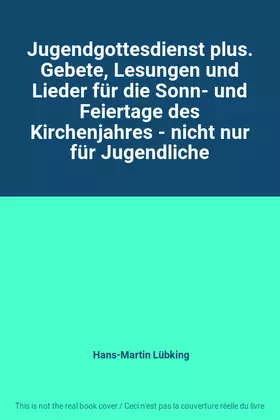 Jugendgottesdienst plus. Gebete, Lesungen und Lieder für die Sonn- und Feiertage des Kirchenjahres - nicht nur für Jugendliche

Hans-Martin Lübking

This is not the real book cover / Ceci n'est pas la couverture réelle du livre